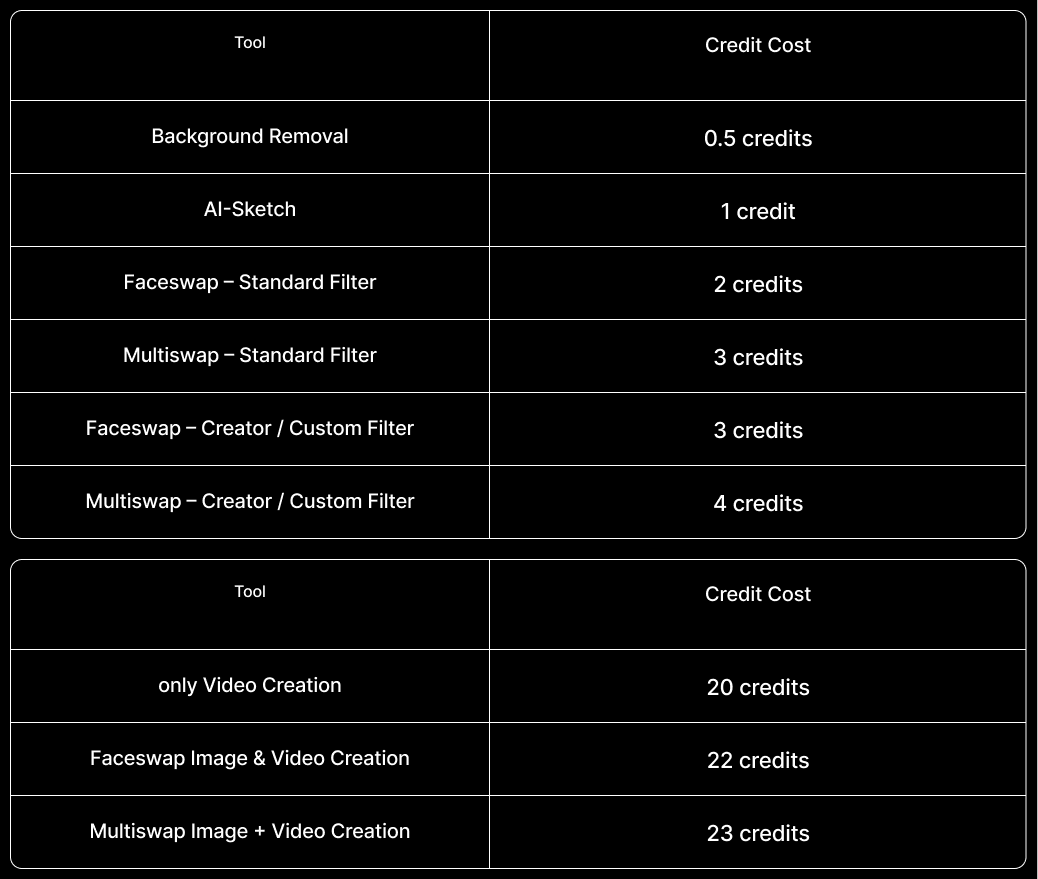 | Tool | Credit Cost |
|---|---|
| Background Removal | 0.5 credits |
| AI-Sketch | 1 credit |
| Faceswap – Standard Filter | 2 credits |
| Multiswap – Standard Filter | 3 credits |
| Faceswap – Creator / Custom Filter | 3 credits |
| Multiswap – Creator / Custom Filter | 4 credits |

| Tool | Credit Cost |
|---|---|
| only Video Creation | 20 credits |
| Faceswap Image & Video Creation | 22 credits |
| Multiswap Image + Video Creation | 23 credits |